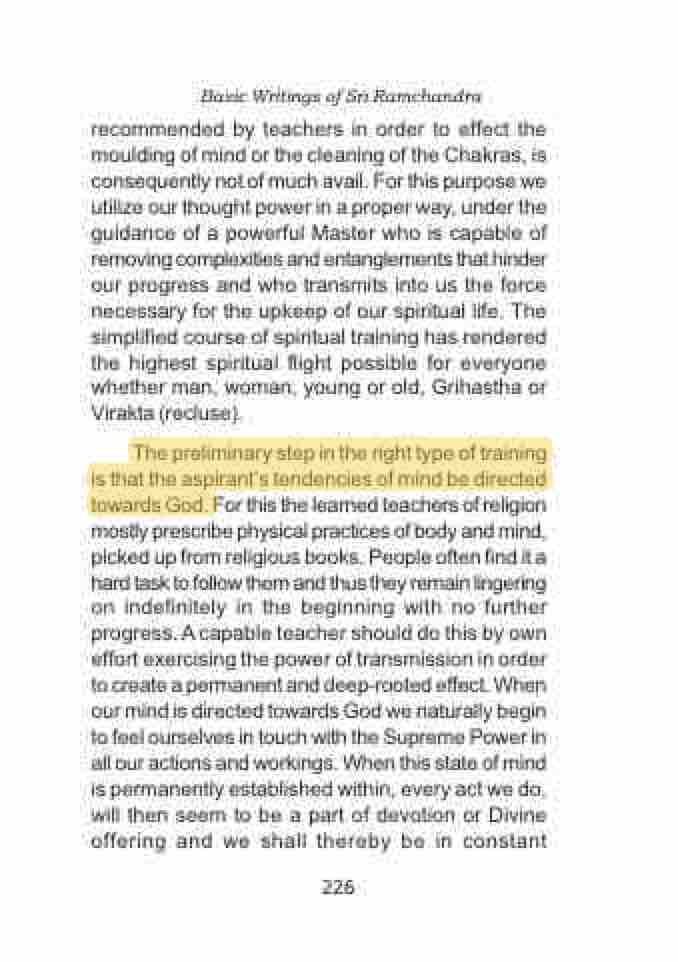 Basic Writings of Sri Ramchandra

recommended by teachers in order to effect the moulding of mind or the cleaning of the Chakras, is consequently not of much avail. For this purpose we utilize our thought power in a proper way, under the guidance of a powerful Master who is capable of removing complexities and entanglements that hinder our progress and who transmits into us the force necessary for the upkeep of our spiritual life. The simplified course of spiritual training has rendered the highest spiritual flight possible for everyone whether man, woman, young or old, Grihastha or Virakta (recluse).

The preliminary step in the right type of training is that the aspirant's tendencies of mind be directed towards God. For this the learned teachers of religion mostly prescribe physical practices of body and mind, picked up from religious books. People often find it a hard task to follow them and thus they remain lingering on indefinitely in the beginning with no further progress. A capable teacher should do this by own effort exercising the power of transmission in order to create a permanent and deep-rooted effect. When our mind is directed towards God we naturally begin to feel ourselves in touch with the Supreme Power in all our actions and workings. When this state of mind is permanently established within, every act we do, will then seem to be a part of devotion or Divine offering and we shall thereby be in constant

226